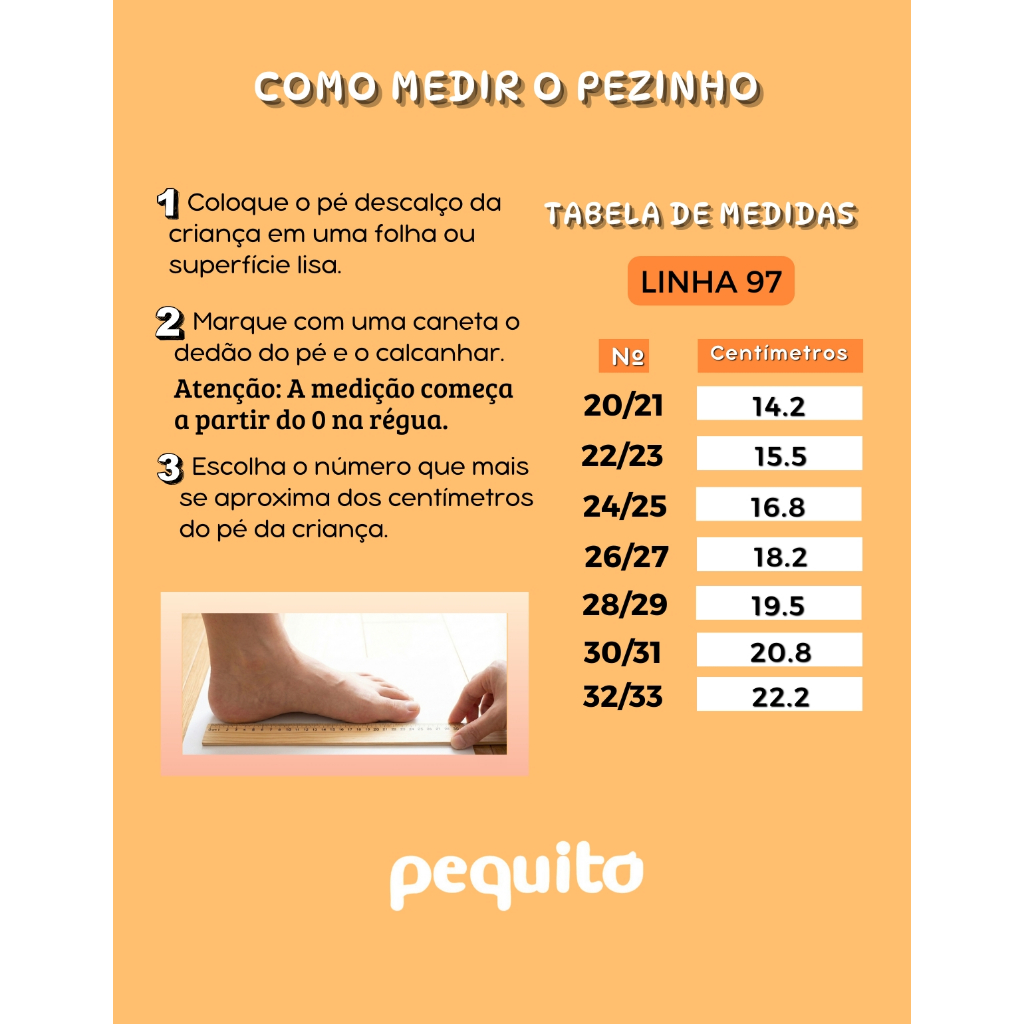 COMO MEDIR O PEZINHO

1 Coloque o pé descalço da criança em uma folha ou superfície lisa.

2 Marque com uma caneta o dedão do pé e o calcanhar.

Atenção: A medição começa a partir do 0 na régua.

3 Escolha o número que mais se aproxima dos centímetros do pé da criança.

TABELA DE MEDIDAS

LINHA 97

| Nº | Centímetros |
|---|---|
| 20/21 | 14.2 |
| 22/23 | 15.5 |
| 24/25 | 16.8 |
| 26/27 | 18.2 |
| 28/29 | 19.5 |
| 30/31 | 20.8 |
| 32/33 | 22.2 |

pequito